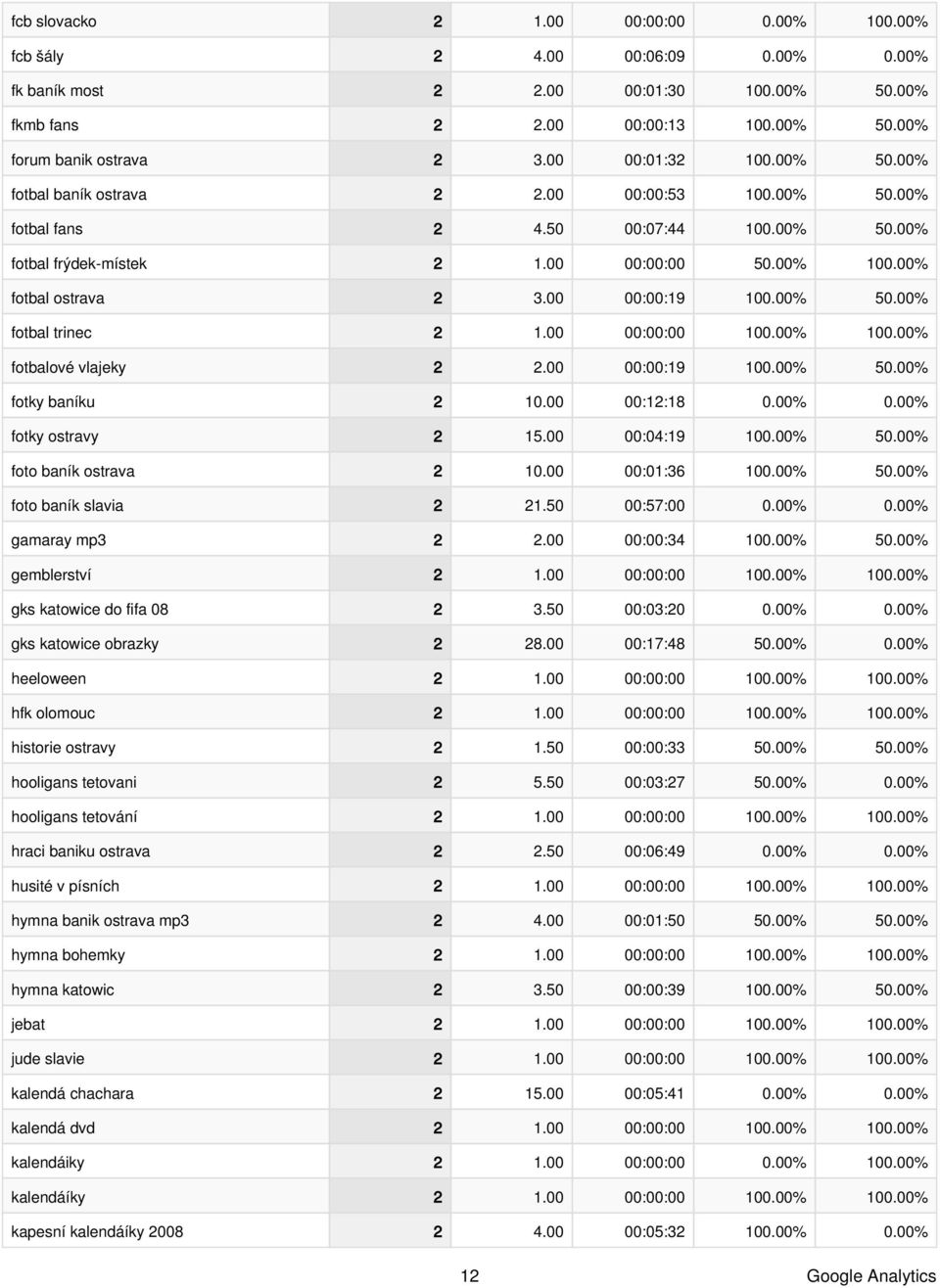 | | | | | | |
|---|---|---|---|---|---|
| fcb slovacko | 2 | 1.00 | 00:00:00 | 0.00% | 100.00% |
| fcb šály | 2 | 4.00 | 00:06:09 | 0.00% | 0.00% |
| fk baník most | 2 | 2.00 | 00:01:30 | 100.00% | 50.00% |
| fkmb fans | 2 | 2.00 | 00:00:13 | 100.00% | 50.00% |
| forum banik ostrava | 2 | 3.00 | 00:01:32 | 100.00% | 50.00% |
| fotbal baník ostrava | 2 | 2.00 | 00:00:53 | 100.00% | 50.00% |
| fotbal fans | 2 | 4.50 | 00:07:44 | 100.00% | 50.00% |
| fotbal frýdek-místek | 2 | 1.00 | 00:00:00 | 50.00% | 100.00% |
| fotbal ostrava | 2 | 3.00 | 00:00:19 | 100.00% | 50.00% |
| fotbal trinec | 2 | 1.00 | 00:00:00 | 100.00% | 100.00% |
| fotbalové vlajeky | 2 | 2.00 | 00:00:19 | 100.00% | 50.00% |
| fotky baníku | 2 | 10.00 | 00:12:18 | 0.00% | 0.00% |
| fotky ostravy | 2 | 15.00 | 00:04:19 | 100.00% | 50.00% |
| foto baník ostrava | 2 | 10.00 | 00:01:36 | 100.00% | 50.00% |
| foto baník slavia | 2 | 21.50 | 00:57:00 | 0.00% | 0.00% |
| gamaray mp3 | 2 | 2.00 | 00:00:34 | 100.00% | 50.00% |
| gemblerství | 2 | 1.00 | 00:00:00 | 100.00% | 100.00% |
| gks katowice do fifa 08 | 2 | 3.50 | 00:03:20 | 0.00% | 0.00% |
| gks katowice obrazky | 2 | 28.00 | 00:17:48 | 50.00% | 0.00% |
| heeloween | 2 | 1.00 | 00:00:00 | 100.00% | 100.00% |
| hfk olomouc | 2 | 1.00 | 00:00:00 | 100.00% | 100.00% |
| historie ostravy | 2 | 1.50 | 00:00:33 | 50.00% | 50.00% |
| hooligans tetovani | 2 | 5.50 | 00:03:27 | 50.00% | 0.00% |
| hooligans tetování | 2 | 1.00 | 00:00:00 | 100.00% | 100.00% |
| hraci baniku ostrava | 2 | 2.50 | 00:06:49 | 0.00% | 0.00% |
| husité v písních | 2 | 1.00 | 00:00:00 | 100.00% | 100.00% |
| hymna banik ostrava mp3 | 2 | 4.00 | 00:01:50 | 50.00% | 50.00% |
| hymna bohemky | 2 | 1.00 | 00:00:00 | 100.00% | 100.00% |
| hymna katowic | 2 | 3.50 | 00:00:39 | 100.00% | 50.00% |
| jebat | 2 | 1.00 | 00:00:00 | 100.00% | 100.00% |
| jude slavie | 2 | 1.00 | 00:00:00 | 100.00% | 100.00% |
| kalendá chachara | 2 | 15.00 | 00:05:41 | 0.00% | 0.00% |
| kalendá dvd | 2 | 1.00 | 00:00:00 | 100.00% | 100.00% |
| kalendáiky | 2 | 1.00 | 00:00:00 | 0.00% | 100.00% |
| kalendáíky | 2 | 1.00 | 00:00:00 | 100.00% | 100.00% |
| kapesní kalendáíky 2008 | 2 | 4.00 | 00:05:32 | 100.00% | 0.00% |

12 Google Analytics